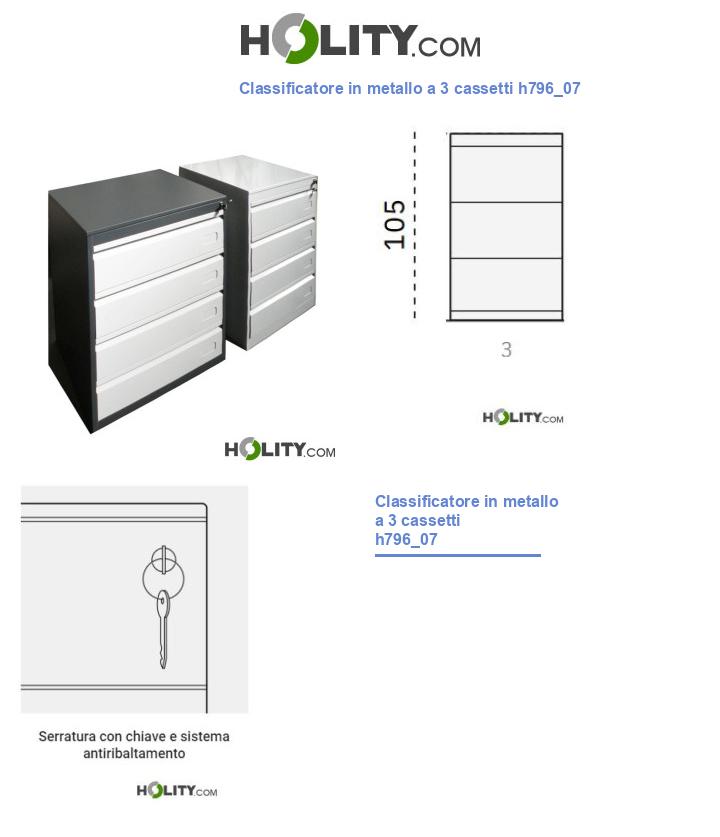 HOLITY.COM

Classificatore in metallo a 3 cassetti h796_07

105

3

HOLITY.COM

HOLITY.COM

Classificatore in metallo a 3 cassetti h796_07

Serratura con chiave e sistema antiribaltamento

HOLITY.COM